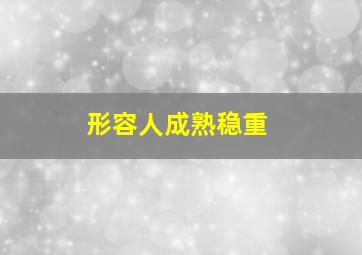 形容人成熟稳重